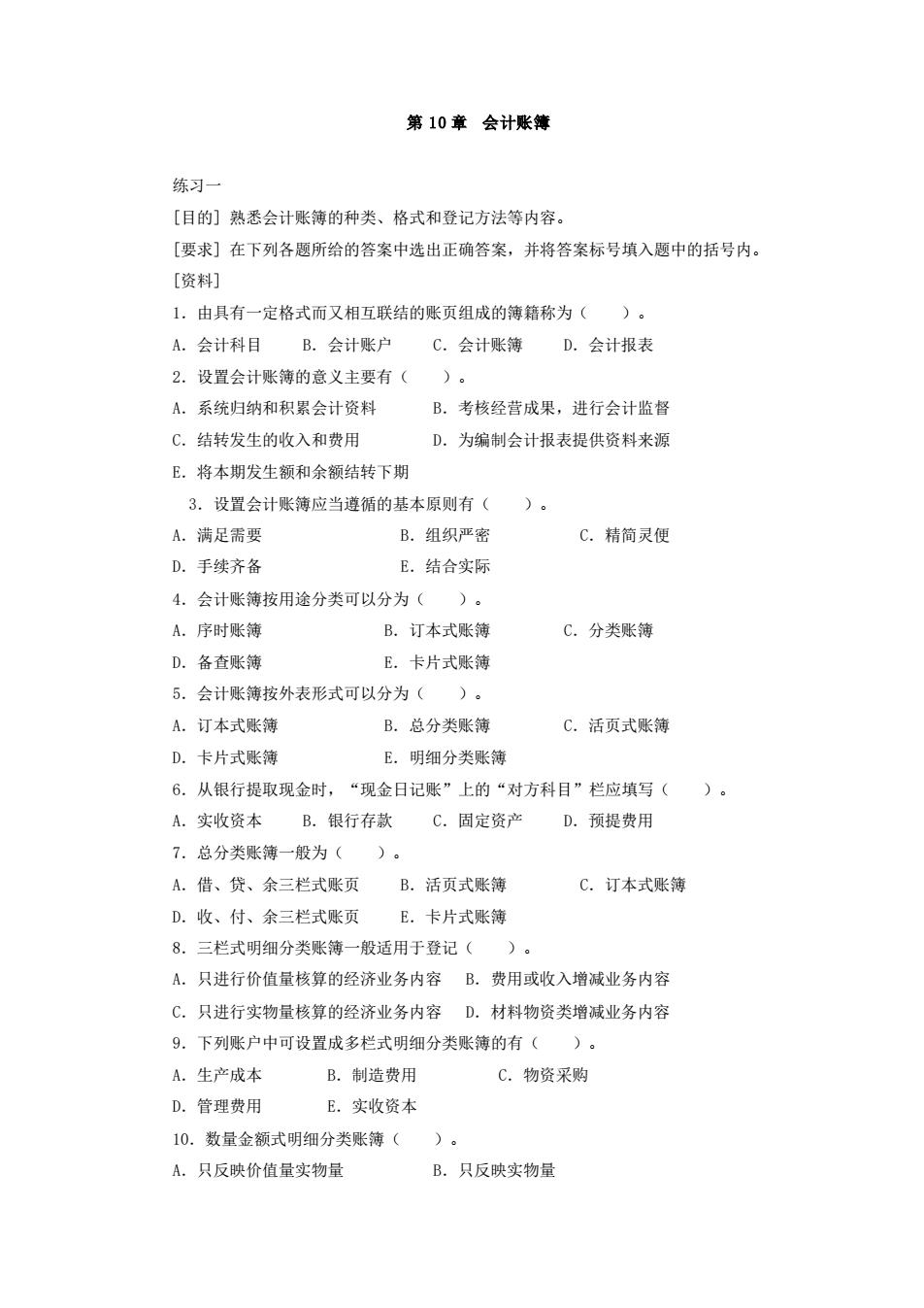 第 10 章　会计账簿

练习一

[目的] 熟悉会计账簿的种类、格式和登记方法等内容。

[要求] 在下列各题所给的答案中选出正确答案，并将答案标号填入题中的括号内。

[资料]

1. 由具有一定格式而又相互联结的账页组成的簿籍称为（　　）。

A. 会计科目　　B. 会计账户　　C. 会计账簿　　D. 会计报表

2. 设置会计账簿的意义主要有（　　）。

A. 系统归纳和积累会计资料　　B. 考核经营成果，进行会计监督

C. 结转发生的收入和费用　　D. 为编制会计报表提供资料来源

E. 将本期发生额和余额结转下期

3. 设置会计账簿应当遵循的基本原则有（　　）。

A. 满足需要　　B. 组织严密　　C. 精简灵便

D. 手续齐备　　E. 结合实际

4. 会计账簿按用途分类可以分为（　　）。

A. 序时账簿　　B. 订本式账簿　　C. 分类账簿

D. 备查账簿　　E. 卡片式账簿

5. 会计账簿按外表形式可以分为（　　）。

A. 订本式账簿　　B. 总分类账簿　　C. 活页式账簿

D. 卡片式账簿　　E. 明细分类账簿

6. 从银行提取现金时，“现金日记账”上的“对方科目”栏应填写（　　）。

A. 实收资本　　B. 银行存款　　C. 固定资产　　D. 预提费用

7. 总分类账簿一般为（　　）。

A. 借、贷、余三栏式账页　　B. 活页式账簿　　C. 订本式账簿

D. 收、付、余三栏式账页　　E. 卡片式账簿

8. 三栏式明细分类账簿一般适用于登记（　　）。

A. 只进行价值量核算的经济业务内容　　B. 费用或收入增减业务内容

C. 只进行实物量核算的经济业务内容　　D. 材料物资类增减业务内容

9. 下列账户中可设置成多栏式明细分类账簿的有（　　）。

A. 生产成本　　B. 制造费用　　C. 物资采购

D. 管理费用　　E. 实收资本

10. 数量金额式明细分类账簿（　　）。

A. 只反映价值量实物量　　B. 只反映实物量